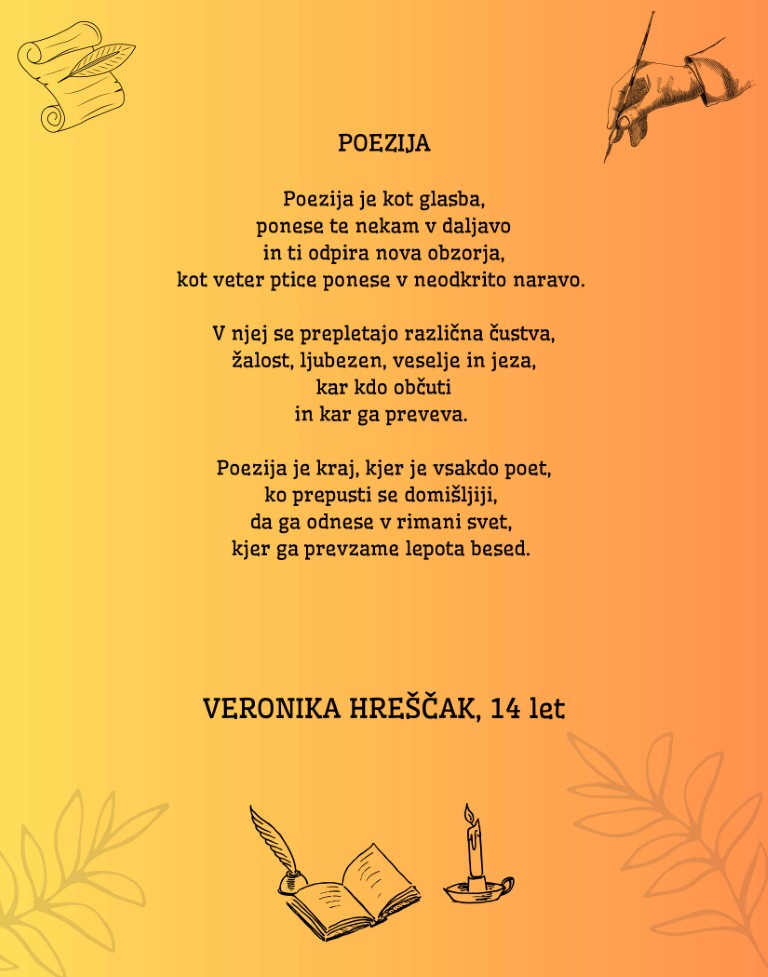 POEZIJA

Poezija je kot glasba,
ponese te nekam v daljavo
in ti odpira nova obzorja,
kot veter ptice ponese v neodkrito naravo.

V njej se prepletajo različna čustva,
žalost, ljubezen, veselje in jeza,
kar kdo občuti
in kar ga preveva.

Poezija je kraj, kjer je vsakdo poet,
ko prepusti se domišljiji,
da ga odnese v rimani svet,
kjer ga prevzame lepota besed.

VERONIKA HREŠČAK, 14 let